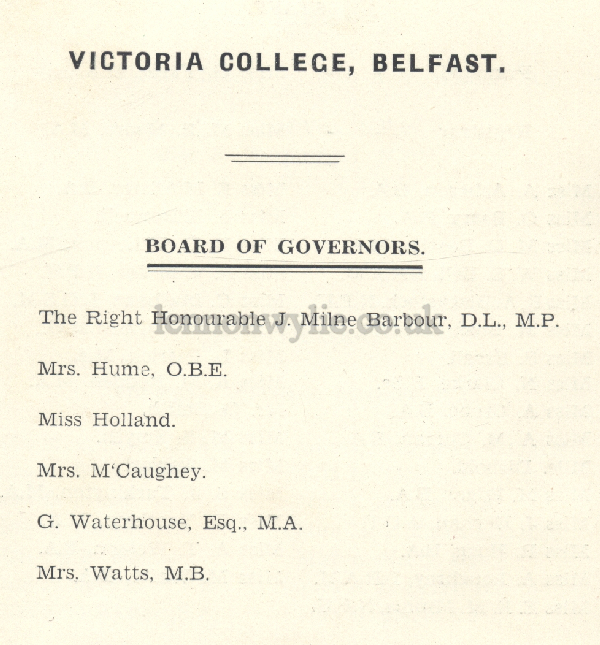 VICTORIA COLLEGE, BELFAST.

BOARD OF GOVERNORS.

The Right Honourable J. Milne Barbour, D.L., M.P.

lennonwylie.co.uk

Mrs. Hume, O.B.E.

Miss Holland.

Mrs. M'Caughey.

G. Waterhouse, Esq., M.A.

Mrs. Watts, M.B.